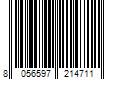 8 056597 214711